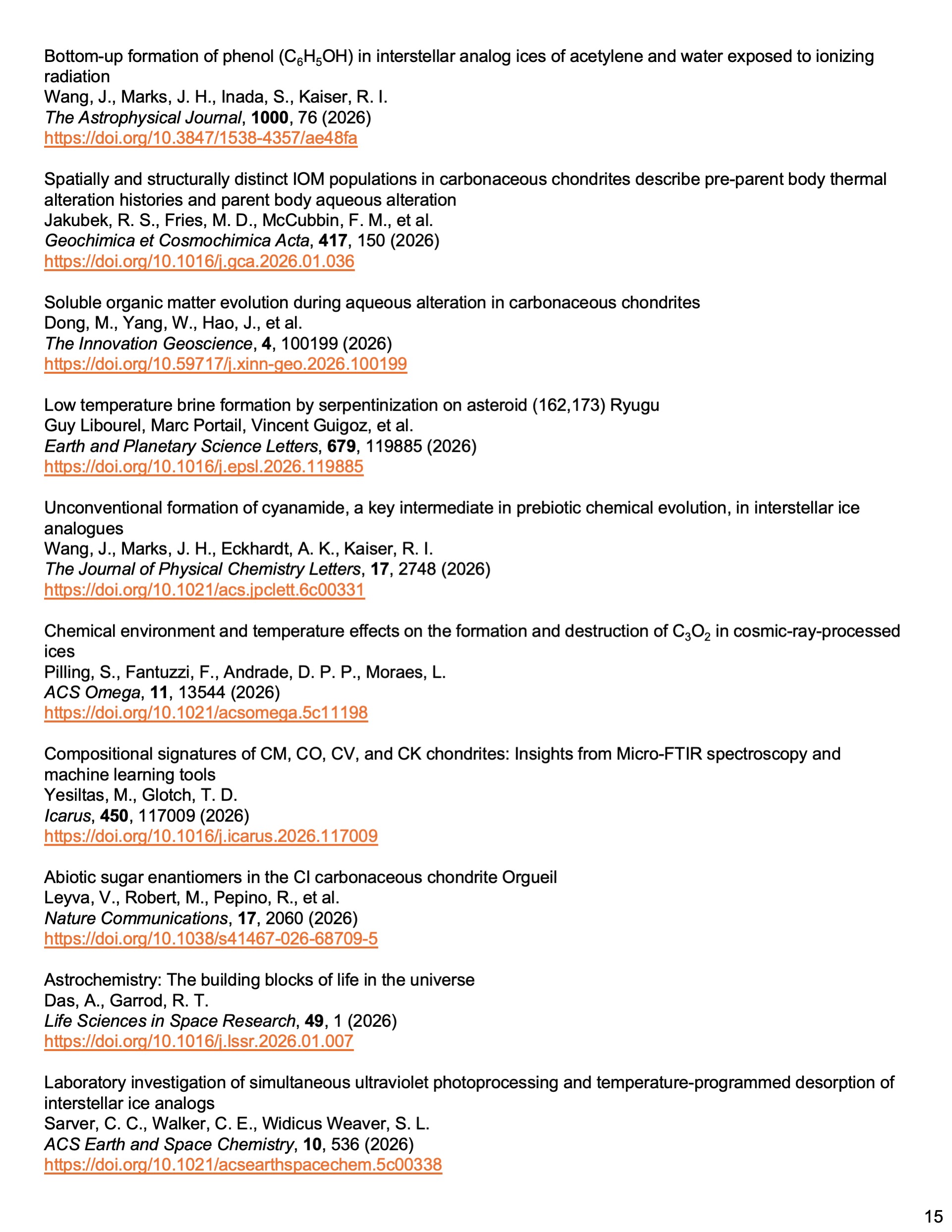 Bottom-up formation of phenol ($C_6H_5OH$) in interstellar analog ices of acetylene and water exposed to ionizing radiation
Wang, J., Marks, J. H., Inada, S., Kaiser, R. I.
The Astrophysical Journal, 1000, 76 (2026)
https://doi.org/10.3847/1538-4357/ae48fa

Spatially and structurally distinct IOM populations in carbonaceous chondrites describe pre-parent body thermal alteration histories and parent body aqueous alteration
Jakubek, R. S., Fries, M. D., McCubbin, F. M., et al.
Geochimica et Cosmochimica Acta, 417, 150 (2026)
https://doi.org/10.1016/j.gca.2026.01.036

Soluble organic matter evolution during aqueous alteration in carbonaceous chondrites
Dong, M., Yang, W., Hao, J., et al.
The Innovation Geoscience, 4, 100199 (2026)
https://doi.org/10.59717/j.xinn-geo.2026.100199

Low temperature brine formation by serpentinization on asteroid (162,173) Ryugu
Guy Libourel, Marc Portail, Vincent Guigoz, et al.
Earth and Planetary Science Letters, 679, 119885 (2026)
https://doi.org/10.1016/j.epsl.2026.119885

Unconventional formation of cyanamide, a key intermediate in prebiotic chemical evolution, in interstellar ice analogues
Wang, J., Marks, J. H., Eckhardt, A. K., Kaiser, R. I.
The Journal of Physical Chemistry Letters, 17, 2748 (2026)
https://doi.org/10.1021/acs.jpclett.6c00331

Chemical environment and temperature effects on the formation and destruction of $C_3O_2$ in cosmic-ray-processed ices
Pilling, S., Fantuzzi, F., Andrade, D. P. P., Moraes, L.
ACS Omega, 11, 13544 (2026)
https://doi.org/10.1021/acsomega.5c11198

Compositional signatures of CM, CO, CV, and CK chondrites: Insights from Micro-FTIR spectroscopy and machine learning tools
Yesiltas, M., Glotch, T. D.
Icarus, 450, 117009 (2026)
https://doi.org/10.1016/j.icarus.2026.117009

Abiotic sugar enantiomers in the CI carbonaceous chondrite Orgueil
Leyva, V., Robert, M., Pepino, R., et al.
Nature Communications, 17, 2060 (2026)
https://doi.org/10.1038/s41467-026-68709-5

Astrochemistry: The building blocks of life in the universe
Das, A., Garrod, R. T.
Life Sciences in Space Research, 49, 1 (2026)
https://doi.org/10.1016/j.lssr.2026.01.007

Laboratory investigation of simultaneous ultraviolet photoprocessing and temperature-programmed desorption of interstellar ice analogs
Sarver, C. C., Walker, C. E., Widicus Weaver, S. L.
ACS Earth and Space Chemistry, 10, 536 (2026)
https://doi.org/10.1021/acsearthspacechem.5c00338

15